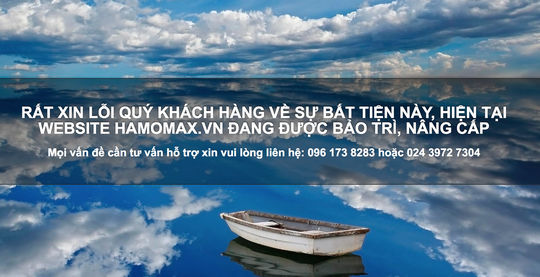 RẤT XIN LỖI QUÝ KHÁCH HÀNG VỀ SỰ BẤT TIỆN NÀY, HIỆN TẠI WEBSITE HAMOMAX.VN ĐANG ĐƯỢC BẢO TRÌ, NÂNG CẤP

Mọi vấn đề cần tư vấn hỗ trợ xin vui lòng liên hệ: 096 173 8283 hoặc 024 3972 7304